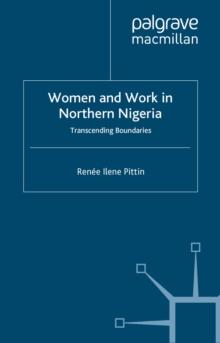 palgrave
macmillan

Women and Work in Northern Nigeria

Transcending Boundaries

Renée Ilene Pittin